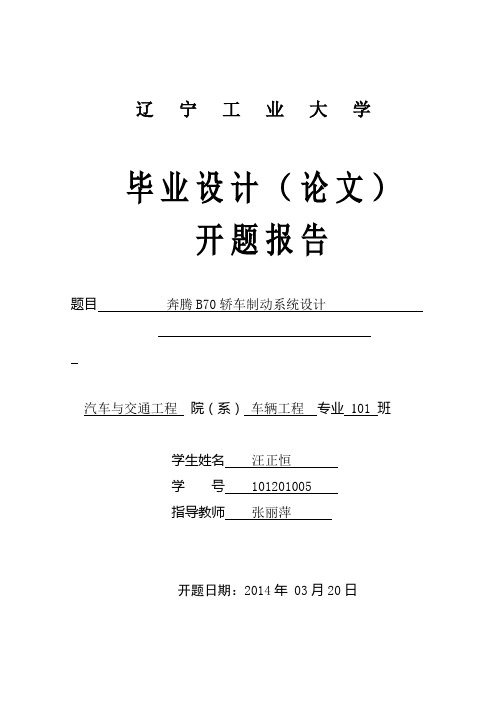 辽 宁 工 业 大 学

毕业设计（论文）
开题报告

题目 奔腾 B70 轿车制动系统设计

汽车与交通工程 院（系） 车辆工程 专业 101 班

学生姓名 汪正恒
学 号 101201005
指导教师 张丽萍

开题日期：2014 年 03 月 20 日